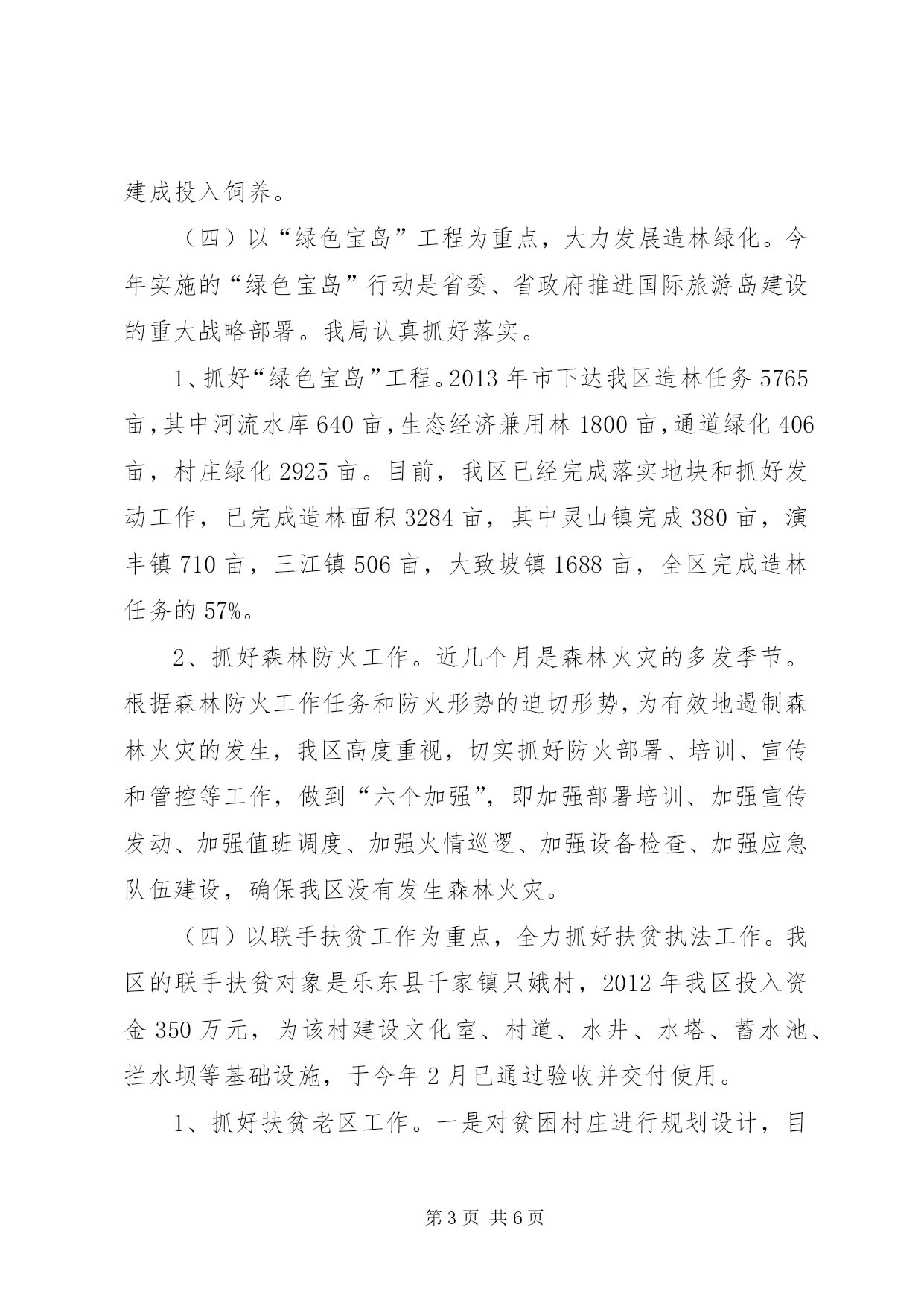 建成投入饲养。

（四）以“绿色宝岛”工程为重点，大力发展造林绿化。今年实施的“绿色宝岛”行动是省委、省政府推进国际旅游岛建设的重大战略部署。我局认真抓好落实。

1、抓好“绿色宝岛”工程。2013年市下达我区造林任务5765亩，其中河流水库640亩，生态经济兼用林1800亩，通道绿化406亩，村庄绿化2925亩。目前，我区已经完成落实地块和抓好发动工作，已完成造林面积3284亩，其中灵山镇完成380亩，演丰镇710亩，三江镇506亩，大致坡镇1688亩，全区完成造林任务的57%。

2、抓好森林防火工作。近几个月是森林火灾的多发季节。根据森林防火工作任务和防火形势的迫切形势，为有效地遏制森林火灾的发生，我区高度重视，切实抓好防火部署、培训、宣传和管控等工作，做到“六个加强”，即加强部署培训、加强宣传发动、加强值班调度、加强火情巡逻、加强设备检查、加强应急队伍建设，确保我区没有发生森林火灾。

（四）以联手扶贫工作为重点，全力抓好扶贫执法工作。我区的联手扶贫对象是乐东县千家镇只娥村，2012年我区投入资金350万元，为该村建设文化室、村道、水井、水塔、蓄水池、拦水坝等基础设施，于今年2月已通过验收并交付使用。

1、抓好扶贫老区工作。一是对贫困村庄进行规划设计，目

第3页 共6页